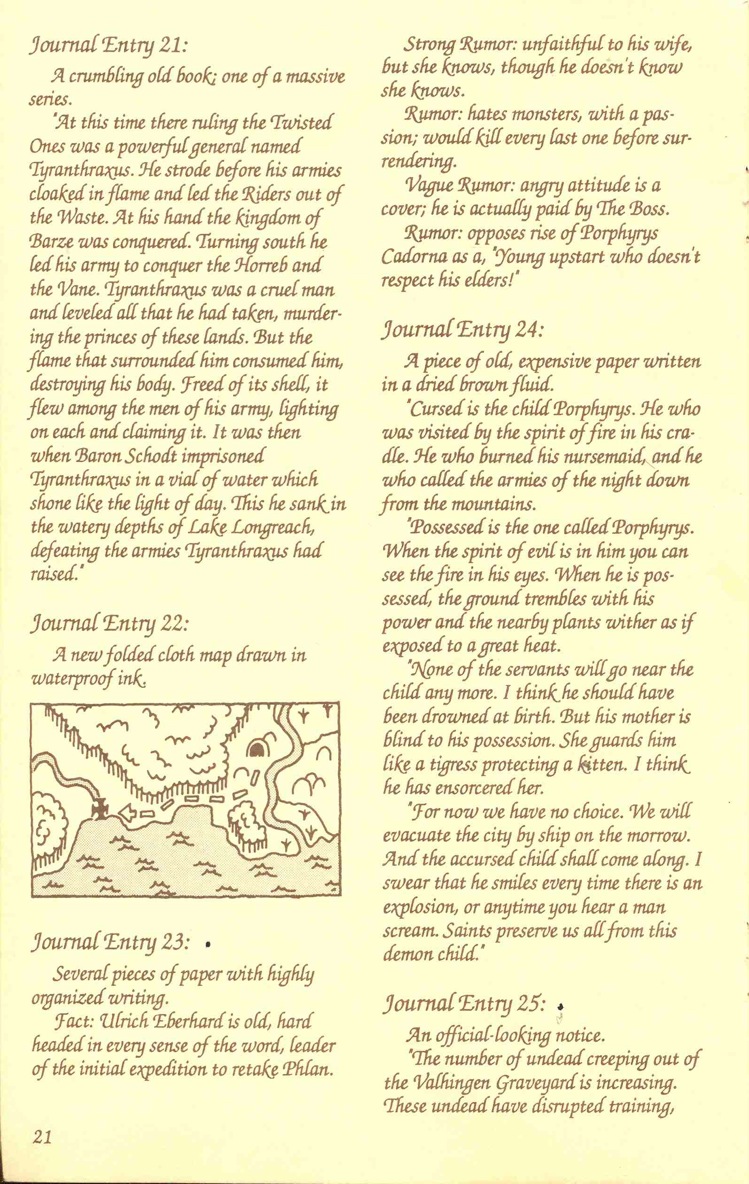 Journal Entry 21:

A crumbling old book; one of a massive series.

"At this time there ruling the Twisted Ones was a powerful general named Tyranthraxus. He strode before his armies cloaked in flame and led the Riders out of the Waste. At his hand the kingdom of Barze was conquered. Turning south he led his army to conquer the Horreb and the Vane. Tyranthraxus was a cruel man and leveled all that he had taken, murdering the princes of these lands. But the flame that surrounded him consumed him, destroying his body. Freed of its shell, it flew among the men of his army, lighting on each and claiming it. It was then when Baron Schodt imprisoned Tyranthraxus in a vial of water which shone like the light of day. This he sank in the watery depths of Lake Longreach, defeating the armies Tyranthraxus had raised."

Journal Entry 22:

A new folded cloth map drawn in waterproof ink.

Journal Entry 23:

Several pieces of paper with highly organized writing.

Fact: Ulrich Eberhard is old, hard headed in every sense of the word, leader of the initial expedition to retake Phlan.

Strong Rumor: unfaithful to his wife, but she knows, though he doesn't know she knows.

Rumor: hates monsters, with a passion; would kill every last one before surrendering.

Vague Rumor: angry attitude is a cover; he is actually paid by The Boss.

Rumor: opposes rise of Porphyrys Cadorna as a, "Young upstart who doesn't respect his elders!"

Journal Entry 24:

A piece of old, expensive paper written in a dried brown fluid.

"Cursed is the child Porphyrys. He who was visited by the spirit of fire in his cradle. He who burned his nursemaid, and he who called the armies of the night down from the mountains.

"Possessed is the one called Porphyrys. When the spirit of evil is in him you can see the fire in his eyes. When he is possessed, the ground trembles with his power and the nearby plants wither as if exposed to a great heat.

"None of the servants will go near the child any more. I think he should have been drowned at birth. But his mother is blind to his possession. She guards him like a tigress protecting a kitten. I think he has ensorcered her.

"For now we have no choice. We will evacuate the city by ship on the morrow. And the accursed child shall come along. I swear that he smiles every time there is an explosion, or anytime you hear a man scream. Saints preserve us all from this demon child."

Journal Entry 25:

An official-looking notice.

"The number of undead creeping out of the Valhingen Graveyard is increasing. These undead have disrupted training,

21